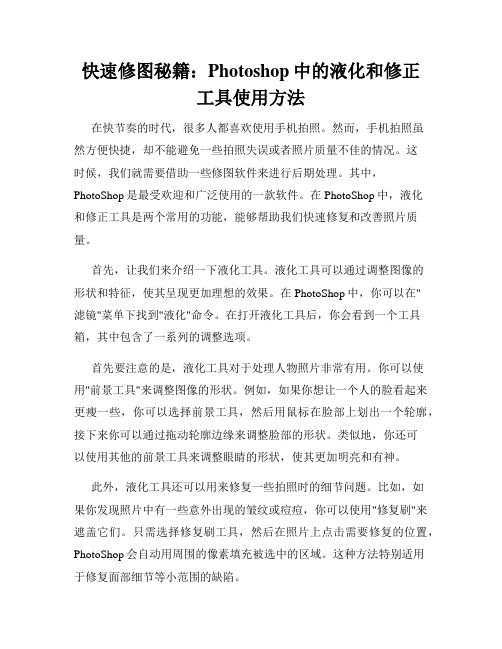 快速修图秘籍：Photoshop 中的液化和修正工具使用方法

在快节奏的时代，很多人都喜欢使用手机拍照。然而，手机拍照虽然方便快捷，却不能避免一些拍照失误或者照片质量不佳的情况。这时候，我们就需要借助一些修图软件来进行后期处理。其中，PhotoShop 是最受欢迎和广泛使用的一款软件。在 PhotoShop 中，液化和修正工具是两个常用的功能，能够帮助我们快速修复和改善照片质量。

首先，让我们来介绍一下液化工具。液化工具可以通过调整图像的形状和特征，使其呈现更加理想的效果。在 PhotoShop 中，你可以在"滤镜"菜单下找到"液化"命令。在打开液化工具后，你会看到一个工具箱，其中包含了一系列的调整选项。

首先要注意的是，液化工具对于处理人物照片非常有用。你可以使用"前景工具"来调整图像的形状。例如，如果你想让一个人的脸看起来更瘦一些，你可以选择前景工具，然后用鼠标在脸部上划出一个轮廓，接下来你可以通过拖动轮廓边缘来调整脸部的形状。类似地，你还可以使用其他的前景工具来调整眼睛的形状，使其更加明亮和有神。

此外，液化工具还可以用来修复一些拍照时的细节问题。比如，如果你发现照片中有一些意外出现的皱纹或痘痘，你可以使用"修复刷"来遮盖它们。只需选择修复刷工具，然后在照片上点击需要修复的位置，PhotoShop 会自动用周围的像素填充被选中的区域。这种方法特别适用于修复面部细节等小范围的缺陷。